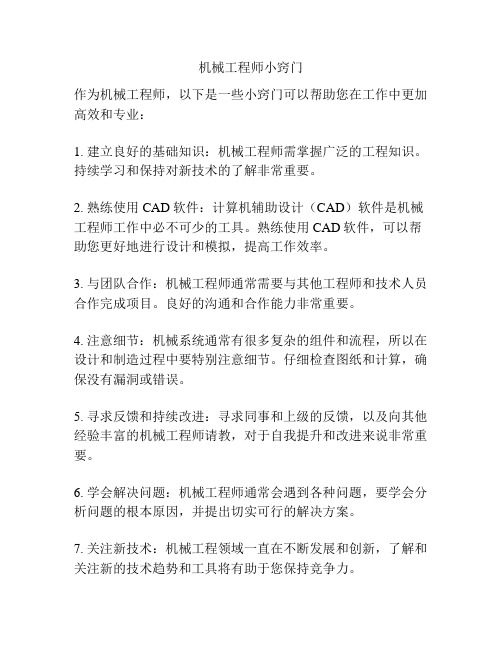 机械工程师小窍门

作为机械工程师，以下是一些小窍门可以帮助您在工作中更加高效和专业：

1. 建立良好的基础知识：机械工程师需掌握广泛的工程知识。持续学习和保持对新技术的了解非常重要。

2. 熟练使用 CAD 软件：计算机辅助设计（CAD）软件是机械工程师工作中必不可少的工具。熟练使用 CAD 软件，可以帮助您更好地进行设计和模拟，提高工作效率。

3. 与团队合作：机械工程师通常需要与其他工程师和技术人员合作完成项目。良好的沟通和合作能力非常重要。

4. 注意细节：机械系统通常有很多复杂的组件和流程，所以在设计和制造过程中要特别注意细节。仔细检查图纸和计算，确保没有漏洞或错误。

5. 寻求反馈和持续改进：寻求同事和上级的反馈，以及向其他经验丰富的机械工程师请教，对于自我提升和改进来说非常重要。

6. 学会解决问题：机械工程师通常会遇到各种问题，要学会分析问题的根本原因，并提出切实可行的解决方案。

7. 关注新技术：机械工程领域一直在不断发展和创新，了解和关注新的技术趋势和工具将有助于您保持竞争力。